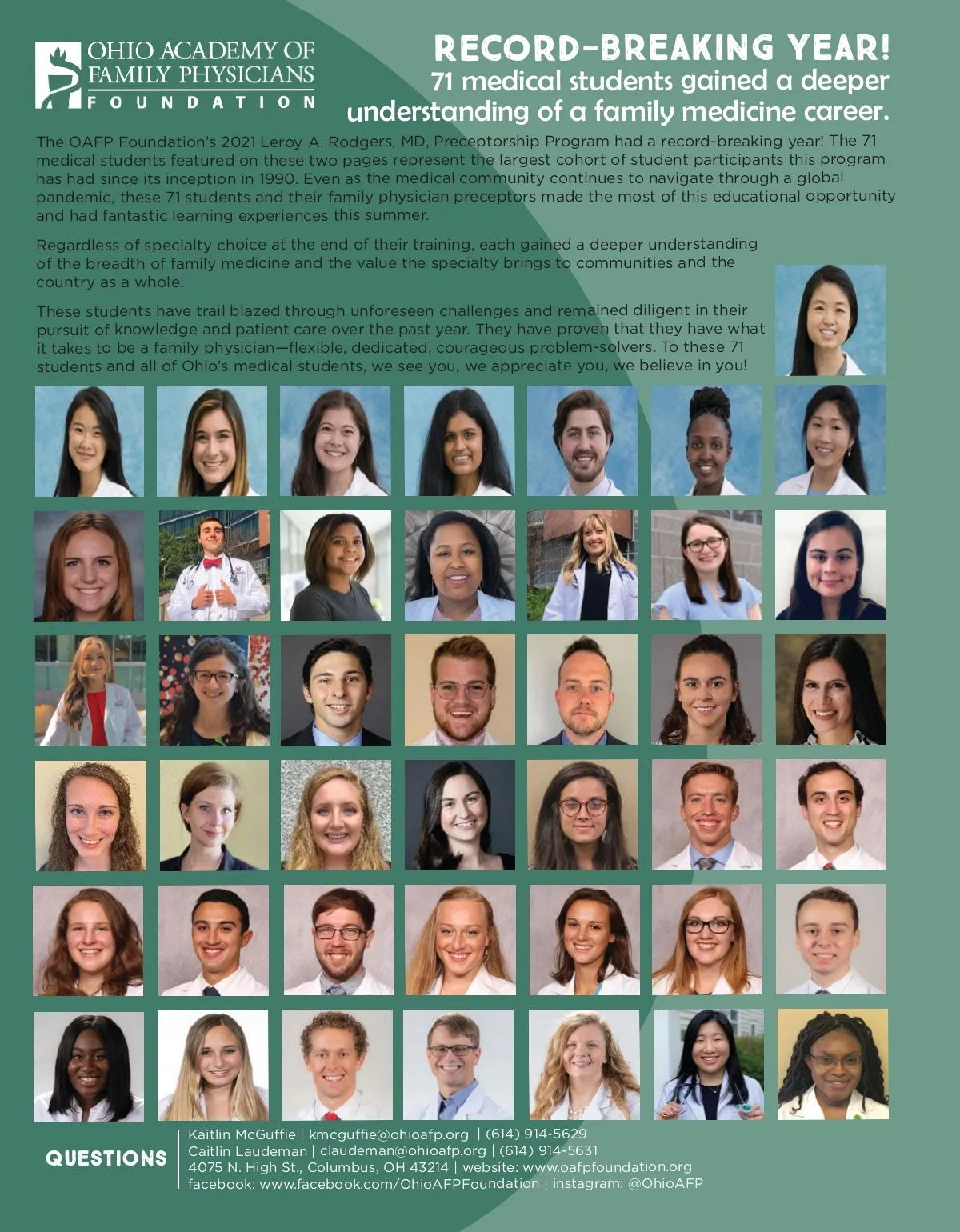 OHIO ACADEMY OF FAMILY PHYSICIANS FOUNDATION

RECORD-BREAKING YEAR!
71 medical students gained a deeper understanding of a family medicine career.

The OAFP Foundation's 2021 Leroy A. Rodgers, MD, Preceptorship Program had a record-breaking year! The 71 medical students featured on these two pages represent the largest cohort of student participants this program has had since its inception in 1990. Even as the medical community continues to navigate through a global pandemic, these 71 students and their family physician preceptors made the most of this educational opportunity and had fantastic learning experiences this summer.

Regardless of specialty choice at the end of their training, each gained a deeper understanding of the breadth of family medicine and the value the specialty brings to communities and the country as a whole.

These students have trail blazed through unforeseen challenges and remained diligent in their pursuit of knowledge and patient care over the past year. They have proven that they have what it takes to be a family physician—flexible, dedicated, courageous problem-solvers. To these 71 students and all of Ohio's medical students, we see you, we appreciate you, we believe in you!

QUESTIONS
Kaitlin McGuffie | kmcguffie@ohioafp.org | (614) 914-5629
Caitlin Laudeman | claudeman@ohioafp.org | (614) 914-5631
4075 N. High St., Columbus, OH 43214 | website: www.oafpfoundation.org
facebook: www.facebook.com/OhioAFPFoundation | instagram: @OhioAFP